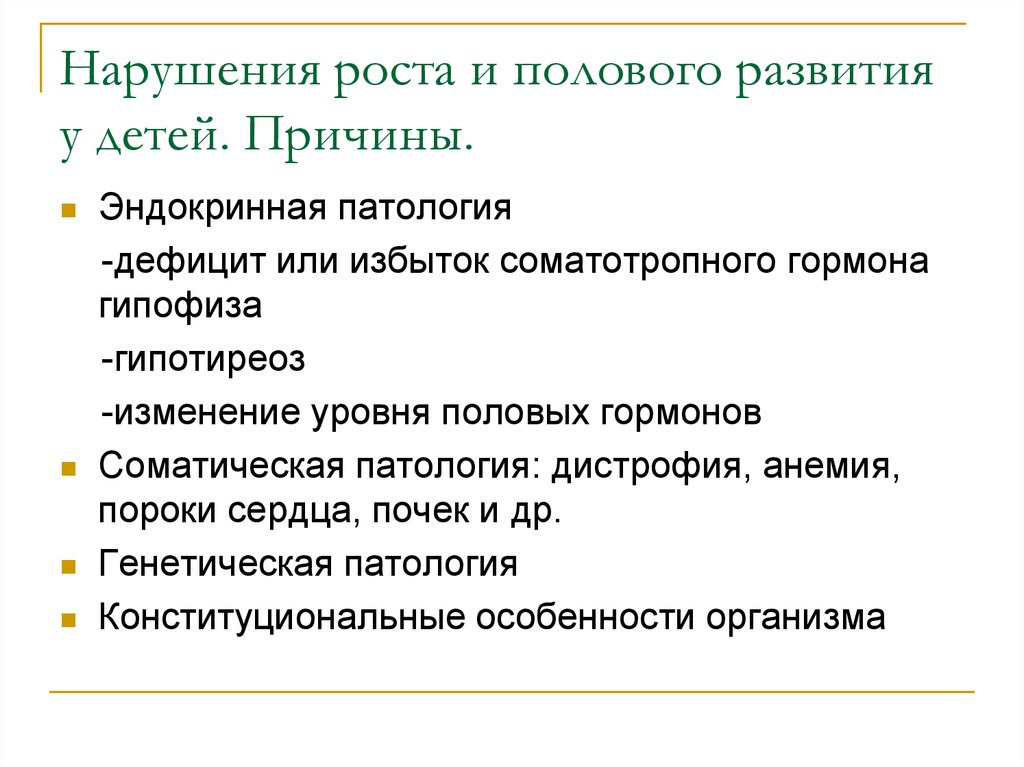 Нарушения роста и полового развития у детей. Причины.

Эндокринная патология

-дефицит или избыток соматотропного гормона гипофиза

-гипотиреоз

-изменение уровня половых гормонов

Соматическая патология: дистрофия, анемия, пороки сердца, почек и др.

Генетическая патология

Конституциональные особенности организма